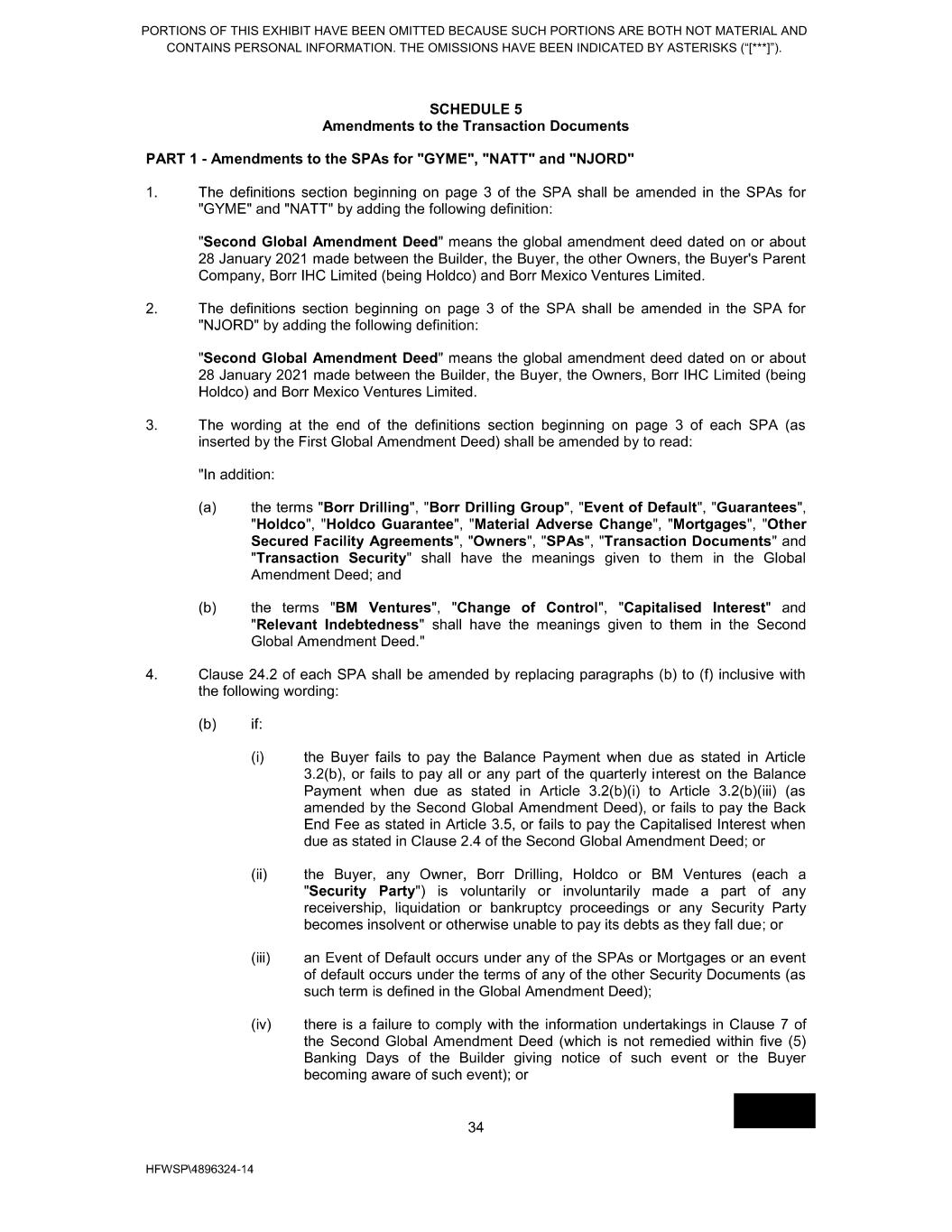 PORTIONS OF THIS EXHIBIT HAVE BEEN OMITTED BECAUSE SUCH PORTIONS ARE BOTH NOT MATERIAL AND CONTAINS PERSONAL INFORMATION. THE OMISSIONS HAVE BEEN INDICATED BY ASTERISKS (“[***]”).

SCHEDULE 5
Amendments to the Transaction Documents

PART 1 - Amendments to the SPAs for "GYME", "NATT" and "NJORD"

1. The definitions section beginning on page 3 of the SPA shall be amended in the SPAs for "GYME" and "NATT" by adding the following definition:

"Second Global Amendment Deed" means the global amendment deed dated on or about 28 January 2021 made between the Builder, the Buyer, the other Owners, the Buyer's Parent Company, Borr IHC Limited (being Holdco) and Borr Mexico Ventures Limited.

2. The definitions section beginning on page 3 of the SPA shall be amended in the SPA for "NJORD" by adding the following definition:

"Second Global Amendment Deed" means the global amendment deed dated on or about 28 January 2021 made between the Builder, the Buyer, the Owners, Borr IHC Limited (being Holdco) and Borr Mexico Ventures Limited.

3. The wording at the end of the definitions section beginning on page 3 of each SPA (as inserted by the First Global Amendment Deed) shall be amended by to read:

"In addition:

(a) the terms "Borr Drilling", "Borr Drilling Group", "Event of Default", "Guarantees", "Holdco", "Holdco Guarantee", "Material Adverse Change", "Mortgages", "Other Secured Facility Agreements", "Owners", "SPAs", "Transaction Documents" and "Transaction Security" shall have the meanings given to them in the Global Amendment Deed; and

(b) the terms "BM Ventures", "Change of Control", "Capitalised Interest" and "Relevant Indebtedness" shall have the meanings given to them in the Second Global Amendment Deed."

4. Clause 24.2 of each SPA shall be amended by replacing paragraphs (b) to (f) inclusive with the following wording:

(b) if:

(i) the Buyer fails to pay the Balance Payment when due as stated in Article 3.2(b), or fails to pay all or any part of the quarterly interest on the Balance Payment when due as stated in Article 3.2(b)(i) to Article 3.2(b)(iii) (as amended by the Second Global Amendment Deed), or fails to pay the Back End Fee as stated in Article 3.5, or fails to pay the Capitalised Interest when due as stated in Clause 2.4 of the Second Global Amendment Deed; or

(ii) the Buyer, any Owner, Borr Drilling, Holdco or BM Ventures (each a "Security Party") is voluntarily or involuntarily made a part of any receivership, liquidation or bankruptcy proceedings or any Security Party becomes insolvent or otherwise unable to pay its debts as they fall due; or

(iii) an Event of Default occurs under any of the SPAs or Mortgages or an event of default occurs under the terms of any of the other Security Documents (as such term is defined in the Global Amendment Deed);

(iv) there is a failure to comply with the information undertakings in Clause 7 of the Second Global Amendment Deed (which is not remedied within five (5) Banking Days of the Builder giving notice of such event or the Buyer becoming aware of such event); or

34

HFWSP\4896324-14